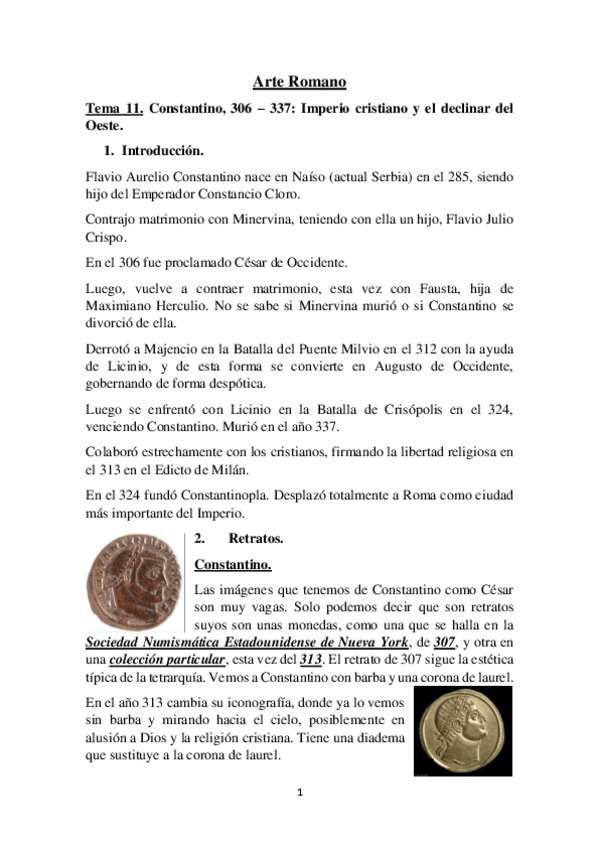 Arte Romano

Tema 11. Constantino, 306 – 337: Imperio cristiano y el declinar del Oeste.

1. Introducción.

Flavio Aurelio Constantino nace en Naíso (actual Serbia) en el 285, siendo hijo del Emperador Constancio Cloro.

Contrajo matrimonio con Minervina, teniendo con ella un hijo, Flavio Julio Crispo.

En el 306 fue proclamado César de Occidente.

Luego, vuelve a contraer matrimonio, esta vez con Fausta, hija de Maximiano Herculio. No se sabe si Minervina murió o si Constantino se divorció de ella.

Derrotó a Majencio en la Batalla del Puente Milvio en el 312 con la ayuda de Licinio, y de esta forma se convierte en Augusto de Occidente, gobernando de forma despótica.

Luego se enfrentó con Licinio en la Batalla de Crisópolis en el 324, venciendo Constantino. Murió en el año 337.

Colaboró estrechamente con los cristianos, firmando la libertad religiosa en el 313 en el Edicto de Milán.

En el 324 fundó Constantinopla. Desplazó totalmente a Roma como ciudad más importante del Imperio.

2. Retratos.

Constantino.

Las imágenes que tenemos de Constantino como César son muy vagas. Solo podemos decir que son retratos suyos son unas monedas, como una que se halla en la Sociedad Numismática Estadounidense de Nueva York, de 307, y otra en una colección particular, esta vez del 313. El retrato de 307 sigue la estética típica de la tetrarquía. Vemos a Constantino con barba y una corona de laurel.

En el año 313 cambia su iconografía, donde ya lo vemos sin barba y mirando hacia el cielo, posiblemente en alusión a Dios y la religión cristiana. Tiene una diadema que sustituye a la corona de laurel.

1